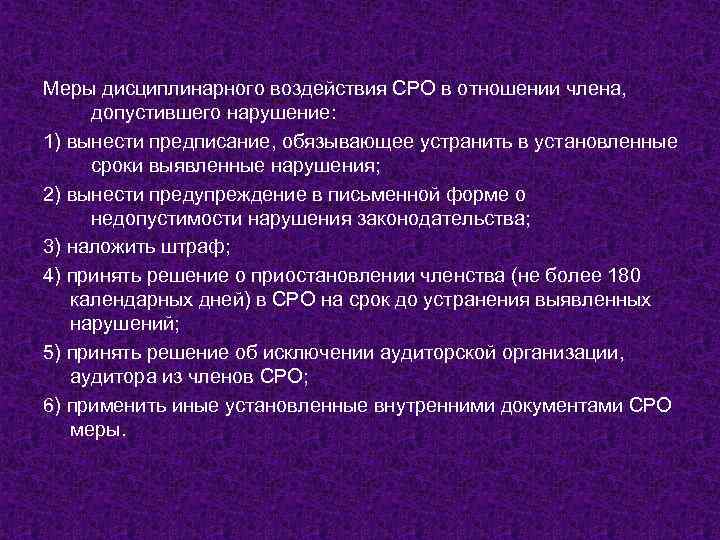 Меры дисциплинарного воздействия СРО в отношении члена, допустившего нарушение:

1) вынести предписание, обязывающее устранить в установленные сроки выявленные нарушения;

2) вынести предупреждение в письменной форме о недопустимости нарушения законодательства;

3) наложить штраф;

4) принять решение о приостановлении членства (не более 180 календарных дней) в СРО на срок до устранения выявленных нарушений;

5) принять решение об исключении аудиторской организации, аудитора из членов СРО;

6) применить иные установленные внутренними документами СРО меры.